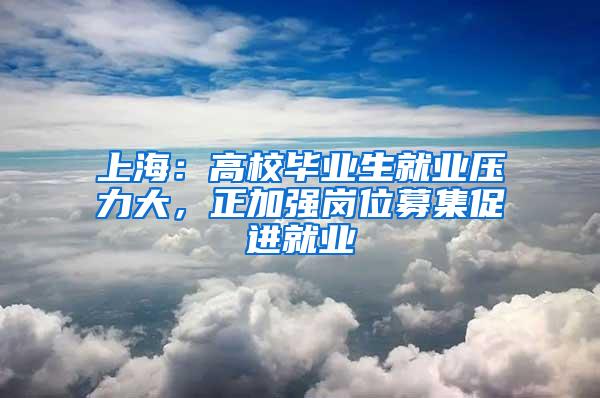 上海：高校毕业生就业压力大，正加强岗位募集促进就业